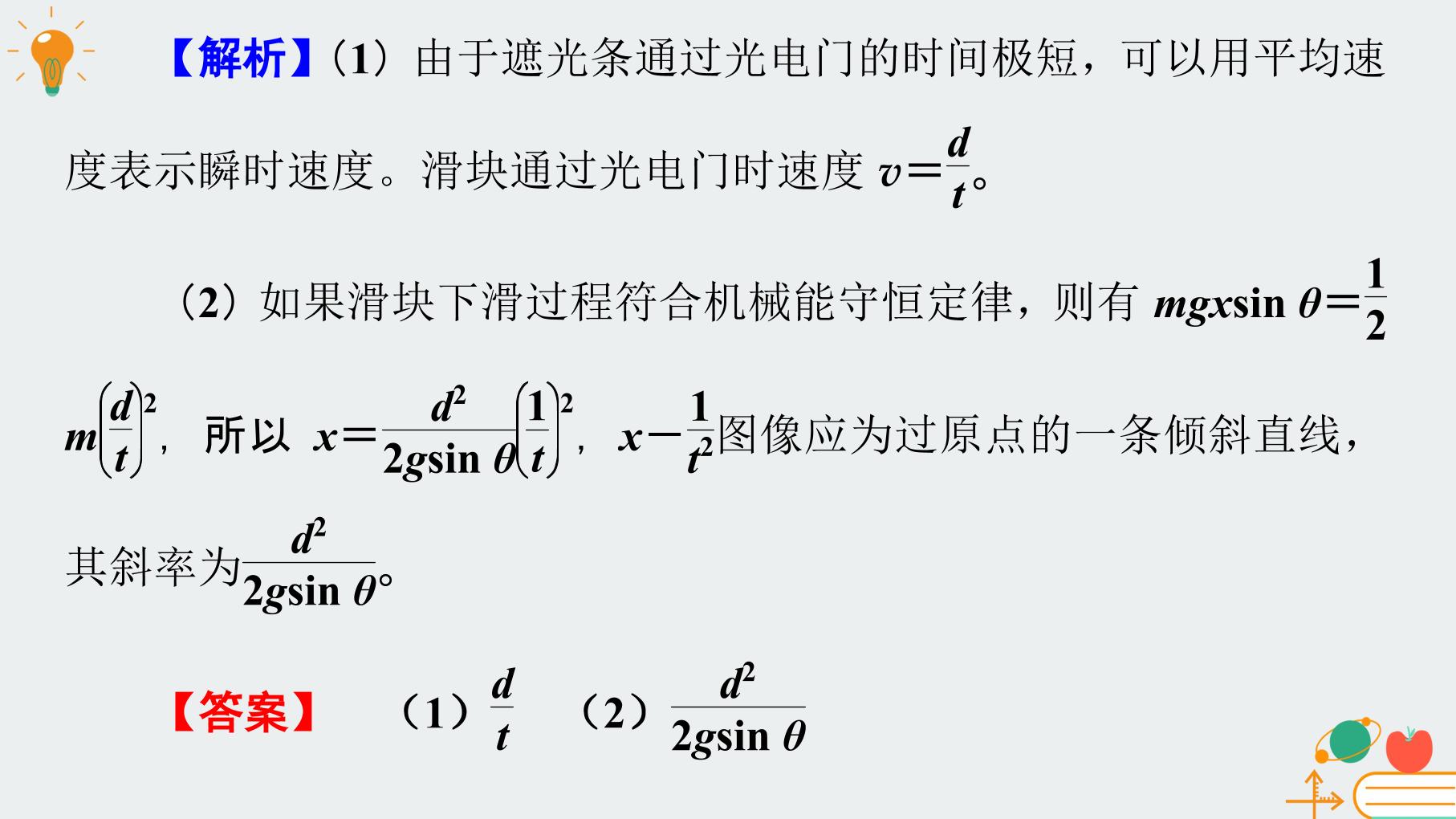 【解析】(1)由于遮光条通过光电门的时间极短，可以用平均速度表示瞬时速度。滑块通过光电门时速度$v=\frac{d}{t}$。

(2)如果滑块下滑过程符合机械能守恒定律，则有$mgx\sin\theta=\frac{1}{2}m\left(\frac{d}{t}\right)^2$，所以$x=\frac{d^2}{2g\sin\theta}\left(\frac{1}{t}\right)^2$，$x-\frac{1}{t^2}$图像应为过原点的一条倾斜直线，其斜率为$\frac{d^2}{2g\sin\theta}$。

【答案】 (1)$\frac{d}{t}$ (2)$\frac{d^2}{2g\sin\theta}$